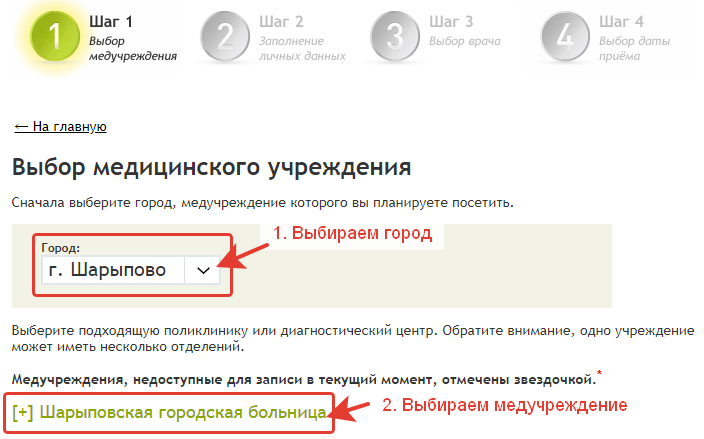 1 Шаг 1 Выбор медучреждения

2 Шаг 2 Заполнение личных данных

3 Шаг 3 Выбор врача

4 Шаг 4 Выбор даты приёма

← На главную

Выбор медицинского учреждения

Сначала выберите город, медучреждение которого вы планируете посетить.

Город:
г. Шарыпово

1. Выбираем город

Выберите подходящую поликлинику или диагностический центр. Обратите внимание, одно учреждение может иметь несколько отделений.

Медучреждения, недоступные для записи в текущий момент, отмечены звездочкой.*

[+] Шарыповская городская больница

2. Выбираем медучреждение